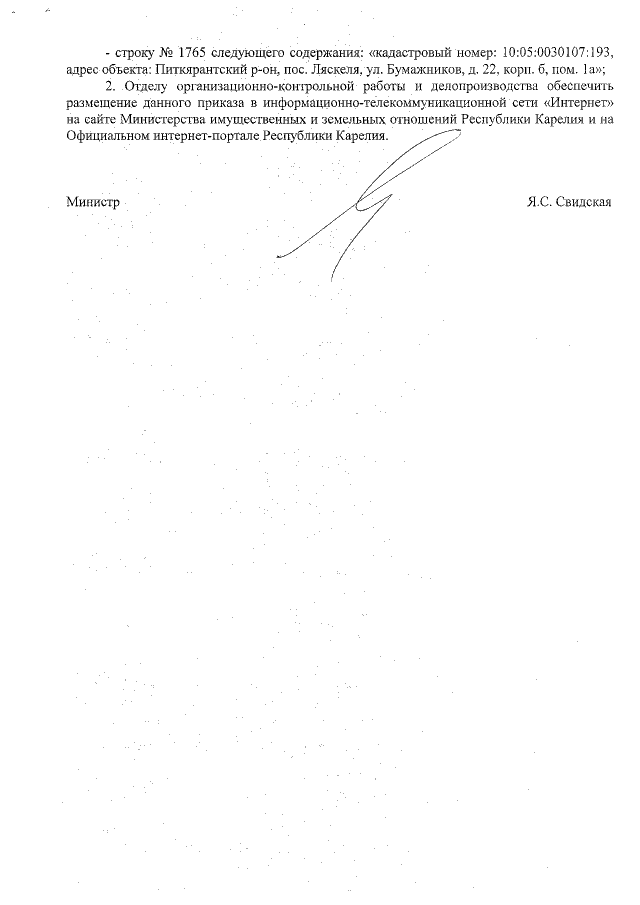 - строку № 1765 следующего содержания: «кадастровый номер: 10:05:0030107:193, адрес объекта: Питкярантский р-он, пос. Ляскеля, ул. Бумажников, д. 22, корп. б, пом. 1а»;

2. Отделу организационно-контрольной работы и делопроизводства обеспечить размещение данного приказа в информационно-телекоммуникационной сети «Интернет» на сайте Министерства имущественных и земельных отношений Республики Карелия и на Официальном интернет-портале Республики Карелия.

Министр

Я.С. Свидская